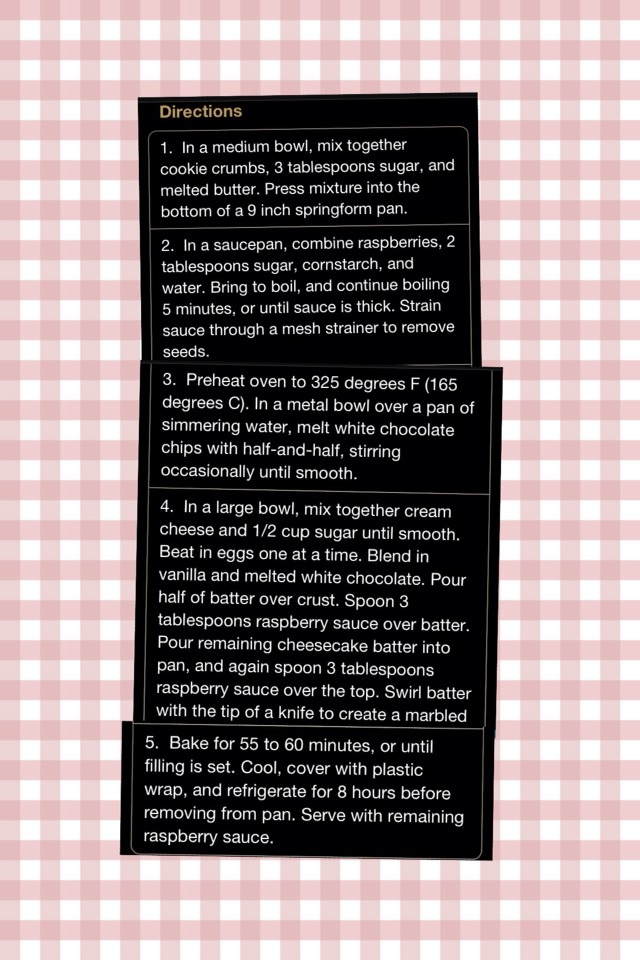 Directions

1. In a medium bowl, mix together cookie crumbs, 3 tablespoons sugar, and melted butter. Press mixture into the bottom of a 9 inch springform pan.

2. In a saucepan, combine raspberries, 2 tablespoons sugar, cornstarch, and water. Bring to boil, and continue boiling 5 minutes, or until sauce is thick. Strain sauce through a mesh strainer to remove seeds.

3. Preheat oven to 325 degrees F (165 degrees C). In a metal bowl over a pan of simmering water, melt white chocolate chips with half-and-half, stirring occasionally until smooth.

4. In a large bowl, mix together cream cheese and 1/2 cup sugar until smooth. Beat in eggs one at a time. Blend in vanilla and melted white chocolate. Pour half of batter over crust. Spoon 3 tablespoons raspberry sauce over batter. Pour remaining cheesecake batter into pan, and again spoon 3 tablespoons raspberry sauce over the top. Swirl batter with the tip of a knife to create a marbled

5. Bake for 55 to 60 minutes, or until filling is set. Cool, cover with plastic wrap, and refrigerate for 8 hours before removing from pan. Serve with remaining raspberry sauce.